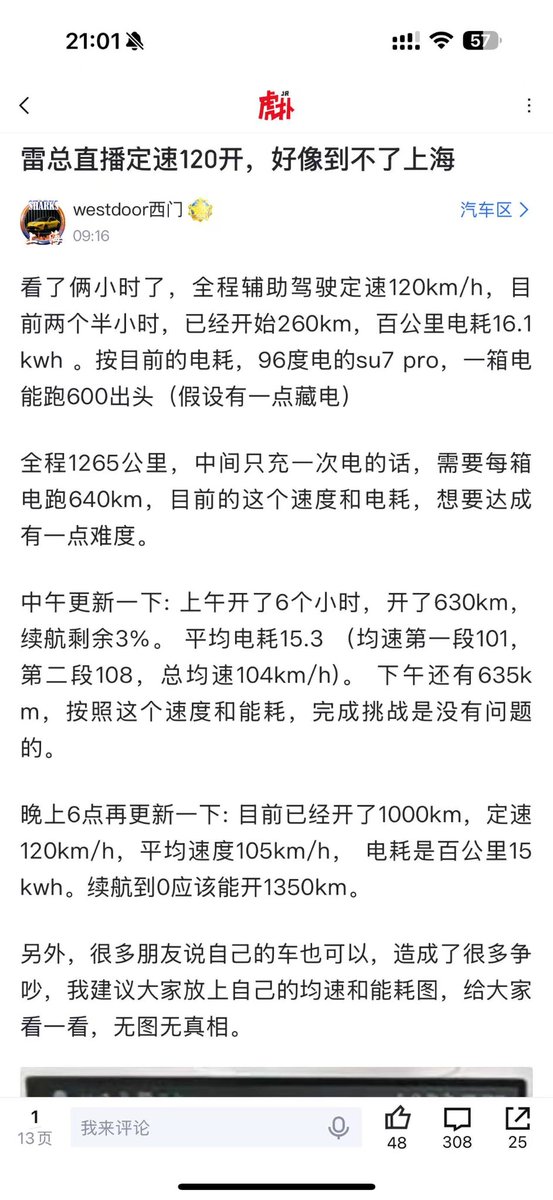 21:01

57

虎扑

雷总直播定速120开，好像到不了上海

westdoor西门
09:16

汽车区 >

看了俩小时了，全程辅助驾驶定速120km/h，目前两个半小时，已经开始260km，百公里电耗16.1kwh 。按目前的电耗，96度电的su7 pro，一箱电能跑600出头（假设有一点藏电）

全程1265公里，中间只充一次电的话，需要每箱电跑640km，目前的这个速度和电耗，想要达成有一点难度。

中午更新一下: 上午开了6个小时，开了630km，续航剩余3%。 平均电耗15.3 （均速第一段101，第二段108，总均速104km/h）。 下午还有635km，按照这个速度和能耗，完成挑战是没有问题的。

晚上6点再更新一下: 目前已经开了1000km，定速120km/h，平均速度105km/h， 电耗是百公里15kwh。续航到0应该能开1350km。

另外，很多朋友说自己的车也可以，造成了很多争吵，我建议大家放上自己的均速和能耗图，给大家看一看，无图无真相。

1
13页

我来评论

48

308

25